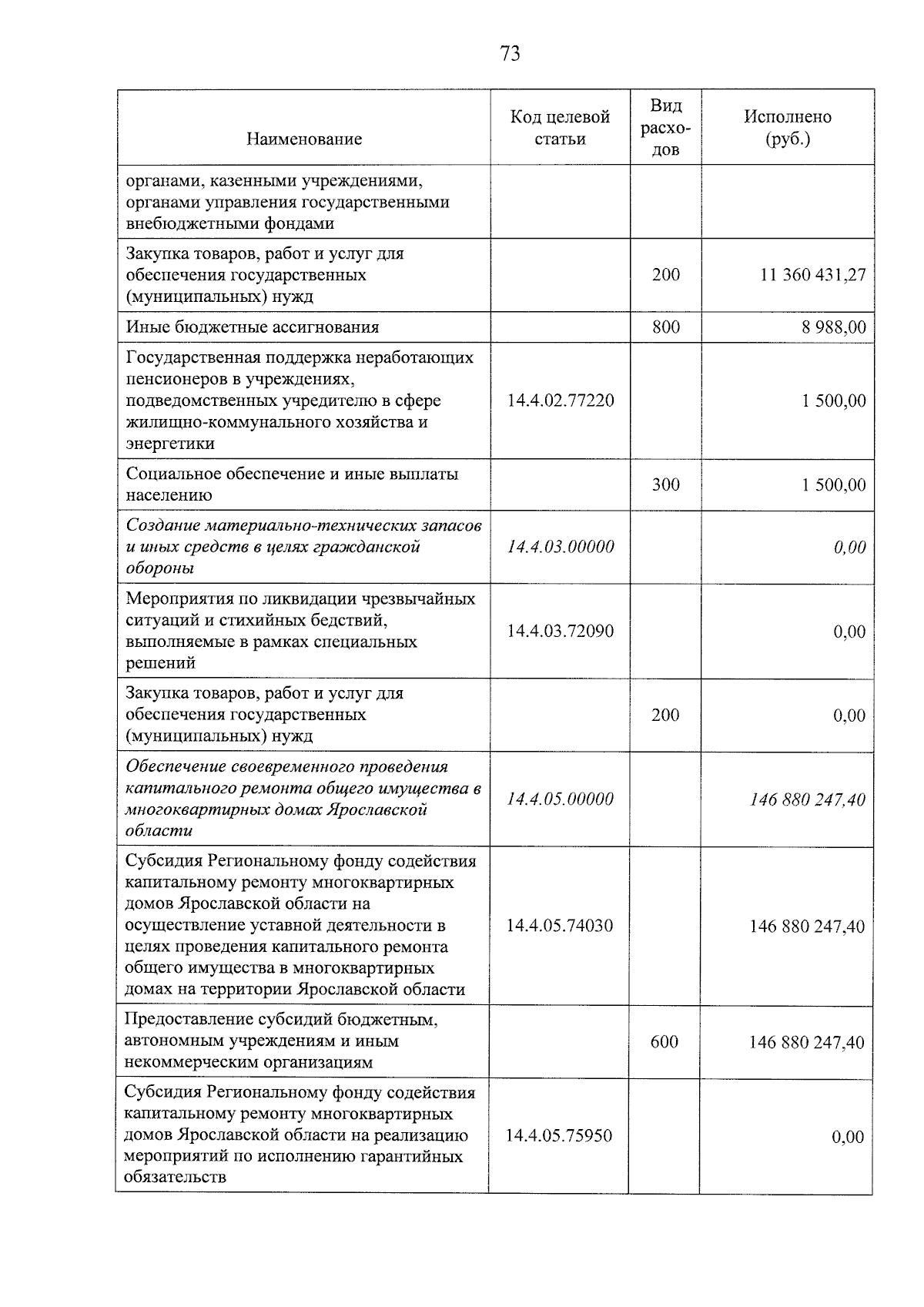 73

| Наименование | Код целевой статьи | Вид расходов | Исполнено (руб.) |
|---|---|---|---|
| органами, казенными учреждениями, органами управления государственными внебюджетными фондами | | | |
| Закупка товаров, работ и услуг для обеспечения государственных (муниципальных) нужд | | 200 | 11 360 431,27 |
| Иные бюджетные ассигнования | | 800 | 8 988,00 |
| Государственная поддержка неработающих пенсионеров в учреждениях, подведомственных учредителю в сфере жилищно-коммунального хозяйства и энергетики | 14.4.02.77220 | | 1 500,00 |
| Социальное обеспечение и иные выплаты населению | | 300 | 1 500,00 |
| Создание материально-технических запасов и иных средств в целях гражданской обороны | 14.4.03.00000 | | 0,00 |
| Мероприятия по ликвидации чрезвычайных ситуаций и стихийных бедствий, выполняемые в рамках специальных решений | 14.4.03.72090 | | 0,00 |
| Закупка товаров, работ и услуг для обеспечения государственных (муниципальных) нужд | | 200 | 0,00 |
| Обеспечение своевременного проведения капитального ремонта общего имущества в многоквартирных домах Ярославской области | 14.4.05.00000 | | 146 880 247,40 |
| Субсидия Региональному фонду содействия капитальному ремонту многоквартирных домов Ярославской области на осуществление уставной деятельности в целях проведения капитального ремонта общего имущества в многоквартирных домах на территории Ярославской области | 14.4.05.74030 | | 146 880 247,40 |
| Предоставление субсидий бюджетным, автономным учреждениям и иным некоммерческим организациям | | 600 | 146 880 247,40 |
| Субсидия Региональному фонду содействия капитальному ремонту многоквартирных домов Ярославской области на реализацию мероприятий по исполнению гарантийных обязательств | 14.4.05.75950 | | 0,00 |